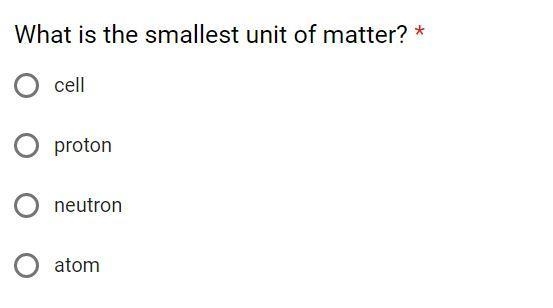 What is the smallest unit of matter? *

cell

proton

neutron

atom